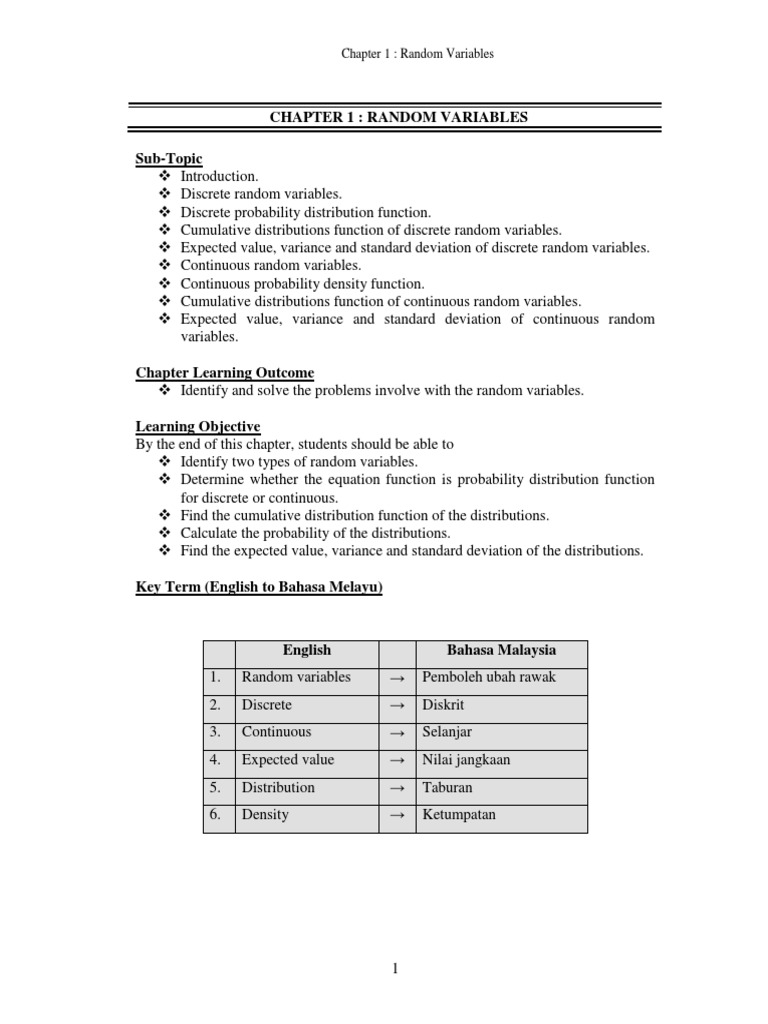 Chapter 1 : Random Variables

CHAPTER 1 : RANDOM VARIABLES

Sub-Topic
❖ Introduction.
❖ Discrete random variables.
❖ Discrete probability distribution function.
❖ Cumulative distributions function of discrete random variables.
❖ Expected value, variance and standard deviation of discrete random variables.
❖ Continuous random variables.
❖ Continuous probability density function.
❖ Cumulative distributions function of continuous random variables.
❖ Expected value, variance and standard deviation of continuous random variables.

Chapter Learning Outcome
❖ Identify and solve the problems involve with the random variables.

Learning Objective
By the end of this chapter, students should be able to
❖ Identify two types of random variables.
❖ Determine whether the equation function is probability distribution function for discrete or continuous.
❖ Find the cumulative distribution function of the distributions.
❖ Calculate the probability of the distributions.
❖ Find the expected value, variance and standard deviation of the distributions.

Key Term (English to Bahasa Melayu)

| | English | | Bahasa Malaysia |
|---|---|---|---|
| 1. | Random variables | → | Pemboleh ubah rawak |
| 2. | Discrete | → | Diskrit |
| 3. | Continuous | → | Selanjar |
| 4. | Expected value | → | Nilai jangkaan |
| 5. | Distribution | → | Taburan |
| 6. | Density | → | Ketumpatan |

1